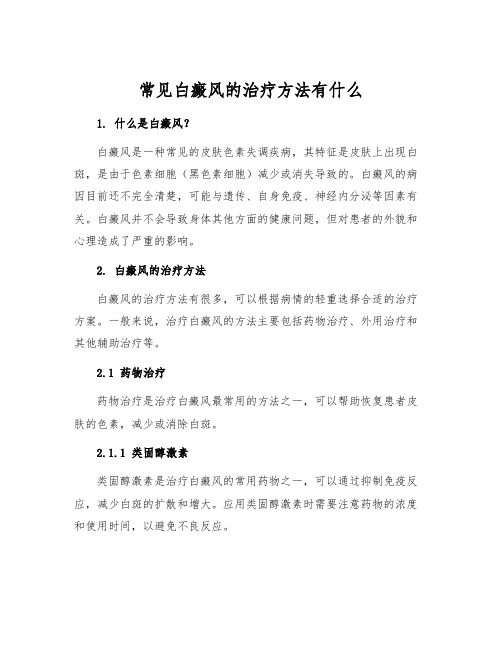 常见白癜风的治疗方法有什么

1. 什么是白癜风?

白癜风是一种常见的皮肤色素失调疾病，其特征是皮肤上出现白斑，是由于色素细胞（黑色素细胞）减少或消失导致的。白癜风的病因目前还不完全清楚，可能与遗传、自身免疫、神经内分泌等因素有关。白癜风并不会导致身体其他方面的健康问题，但对患者的外貌和心理造成了严重的影响。

2. 白癜风的治疗方法

白癜风的治疗方法有很多，可以根据病情的轻重选择合适的治疗方案。一般来说，治疗白癜风的方法主要包括药物治疗、外用治疗和其他辅助治疗等。

2.1 药物治疗

药物治疗是治疗白癜风最常用的方法之一，可以帮助恢复患者皮肤的色素，减少或消除白斑。

2.1.1 类固醇激素

类固醇激素是治疗白癜风的常用药物之一，可以通过抑制免疫反应，减少白斑的扩散和增大。应用类固醇激素时需要注意药物的浓度和使用时间，以避免不良反应。